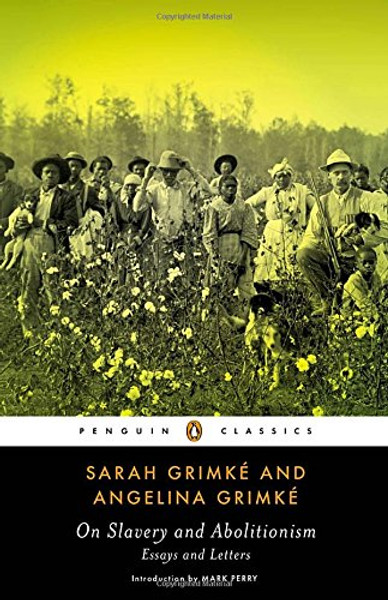 Copyrighted Material

PENGUIN CLASSICS

SARAH GRIMKÉ AND ANGELINA GRIMKÉ

On Slavery and Abolitionism

Essays and Letters

Introduction by MARK PERRY